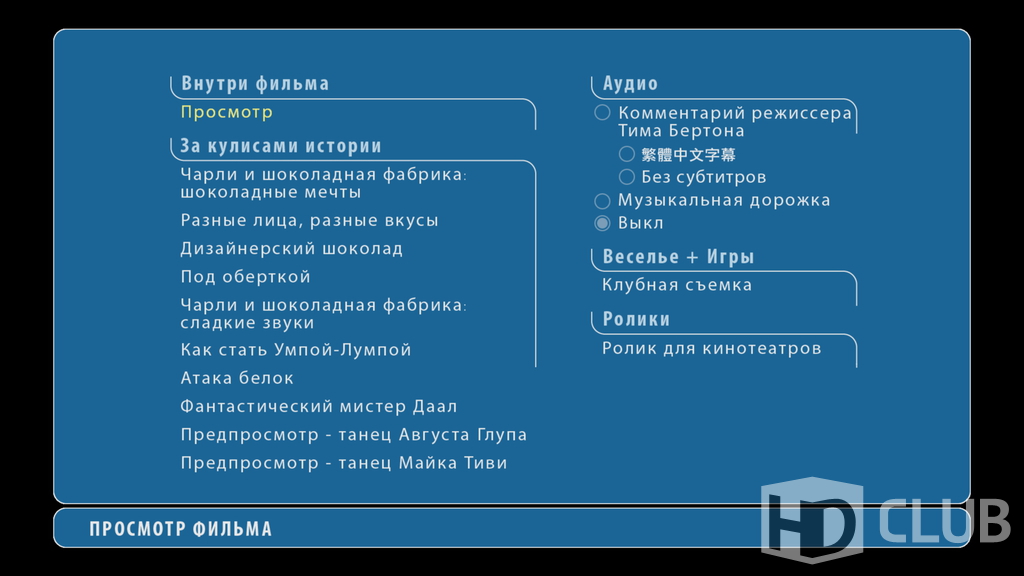 Внутри фильма
Просмотр

За кулисами истории
Чарли и шоколадная фабрика: шоколадные мечты
Разные лица, разные вкусы
Дизайнерский шоколад
Под оберткой
Чарли и шоколадная фабрика: сладкие звуки
Как стать Умпой-Лумпой
Атака белок
Фантастический мистер Даал
Предпросмотр - танец Августа Глупа
Предпросмотр - танец Майка Тиви

Аудио
Комментарий режиссера Тима Бертона
繁體中文字幕
Без субтитров
Музыкальная дорожка
Выкл

Веселье + Игры
Клубная съемка

Ролики
Ролик для кинотеатров

ПРОСМОТР ФИЛЬМА

HD CLUB